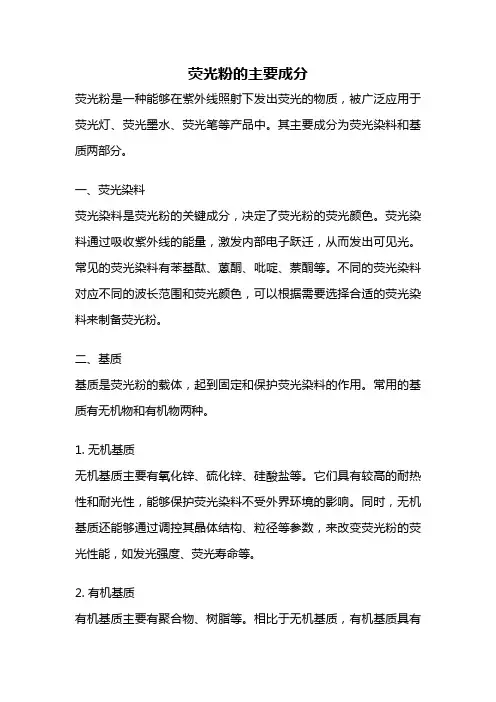 荧光粉的主要成分

荧光粉是一种能够在紫外线照射下发出荧光的物质，被广泛应用于荧光灯、荧光墨水、荧光笔等产品中。其主要成分为荧光染料和基质两部分。

一、荧光染料

荧光染料是荧光粉的关键成分，决定了荧光粉的荧光颜色。荧光染料通过吸收紫外线的能量，激发内部电子跃迁，从而发出可见光。常见的荧光染料有苯基酞、蒽酮、吡啶、萘酮等。不同的荧光染料对应不同的波长范围和荧光颜色，可以根据需要选择合适的荧光染料来制备荧光粉。

二、基质

基质是荧光粉的载体，起到固定和保护荧光染料的作用。常用的基质有无机物和有机物两种。

1. 无机基质

无机基质主要有氧化锌、硫化锌、硅酸盐等。它们具有较高的耐热性和耐光性，能够保护荧光染料不受外界环境的影响。同时，无机基质还能够通过调控其晶体结构、粒径等参数，来改变荧光粉的荧光性能，如发光强度、荧光寿命等。

2. 有机基质

有机基质主要有聚合物、树脂等。相比于无机基质，有机基质具有